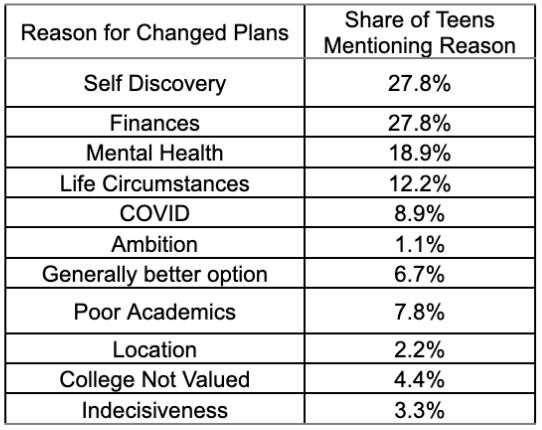 | Reason for Changed Plans | Share of Teens Mentioning Reason |
|---|---|
| Self Discovery | 27.8% |
| Finances | 27.8% |
| Mental Health | 18.9% |
| Life Circumstances | 12.2% |
| COVID | 8.9% |
| Ambition | 1.1% |
| Generally better option | 6.7% |
| Poor Academics | 7.8% |
| Location | 2.2% |
| College Not Valued | 4.4% |
| Indecisiveness | 3.3% |